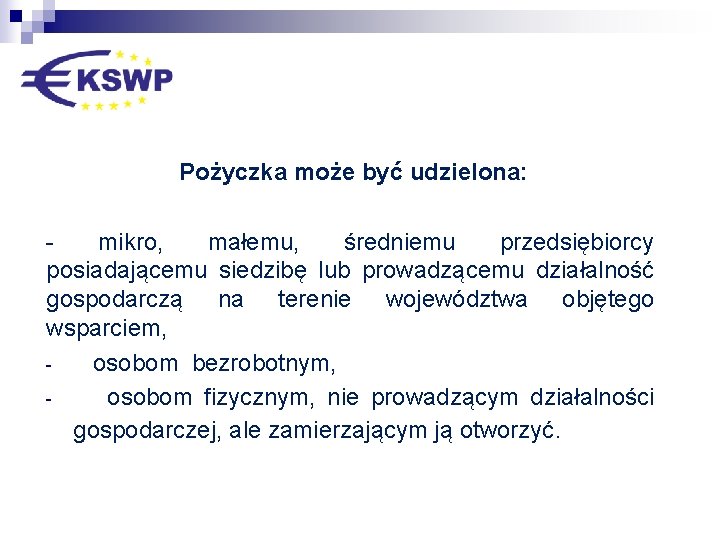 KSWP

Pożyczka może być udzielona:

- mikro, małemu, średniemu przedsiębiorcy posiadającemu siedzibę lub prowadzącemu działalność gospodarczą na terenie województwa objętego wsparciem,

- osobom bezrobotnym,

- osobom fizycznym, nie prowadzącym działalności gospodarczej, ale zamierzającym ją otworzyć.